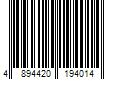 4 894420 194014